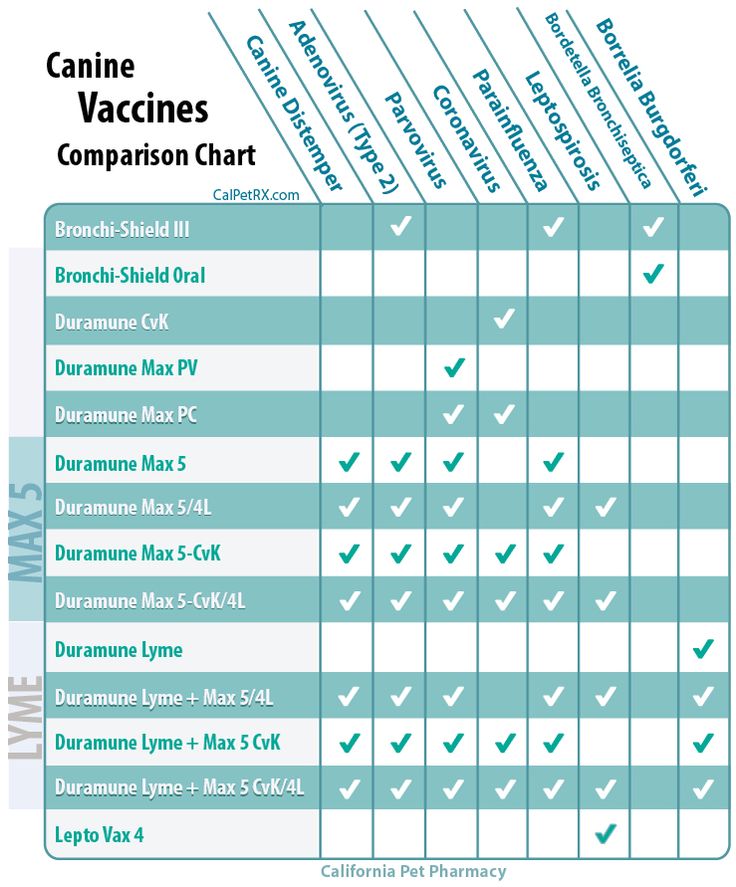 Canine
Vaccines
Comparison Chart
CalPetRX.com

| | Canine Distemper | Adenovirus (Type 2) | Parvovirus | Coronavirus | Parainfluenza | Leptospirosis | Bordetella Bronchiseptica | Borrelia Burgdorferi |
|---|---|---|---|---|---|---|---|---|
| Bronchi-Shield III | | ✓ | | | ✓ | | ✓ | |
| Bronchi-Shield Oral | | | | | | | ✓ | |
| Duramune CvK | | | | ✓ | | | | |
| Duramune Max PV | | | ✓ | | | | | |
| Duramune Max PC | | | ✓ | ✓ | | | | |
| Duramune Max 5 | ✓ | ✓ | ✓ | | ✓ | | | |
| Duramune Max 5/4L | ✓ | ✓ | ✓ | | ✓ | ✓ | | |
| Duramune Max 5-CvK | ✓ | ✓ | ✓ | ✓ | ✓ | | | |
| Duramune Max 5-CvK/4L | ✓ | ✓ | ✓ | ✓ | ✓ | ✓ | | |
| Duramune Lyme | | | | | | | | ✓ |
| Duramune Lyme + Max 5/4L | ✓ | ✓ | ✓ | | ✓ | ✓ | | ✓ |
| Duramune Lyme + Max 5 CvK | ✓ | ✓ | ✓ | ✓ | ✓ | | | ✓ |
| Duramune Lyme + Max 5 CvK/4L | ✓ | ✓ | ✓ | ✓ | ✓ | ✓ | | ✓ |
| Lepto Vax 4 | | | | | | ✓ | | |

MAX 5
LYME

California Pet Pharmacy